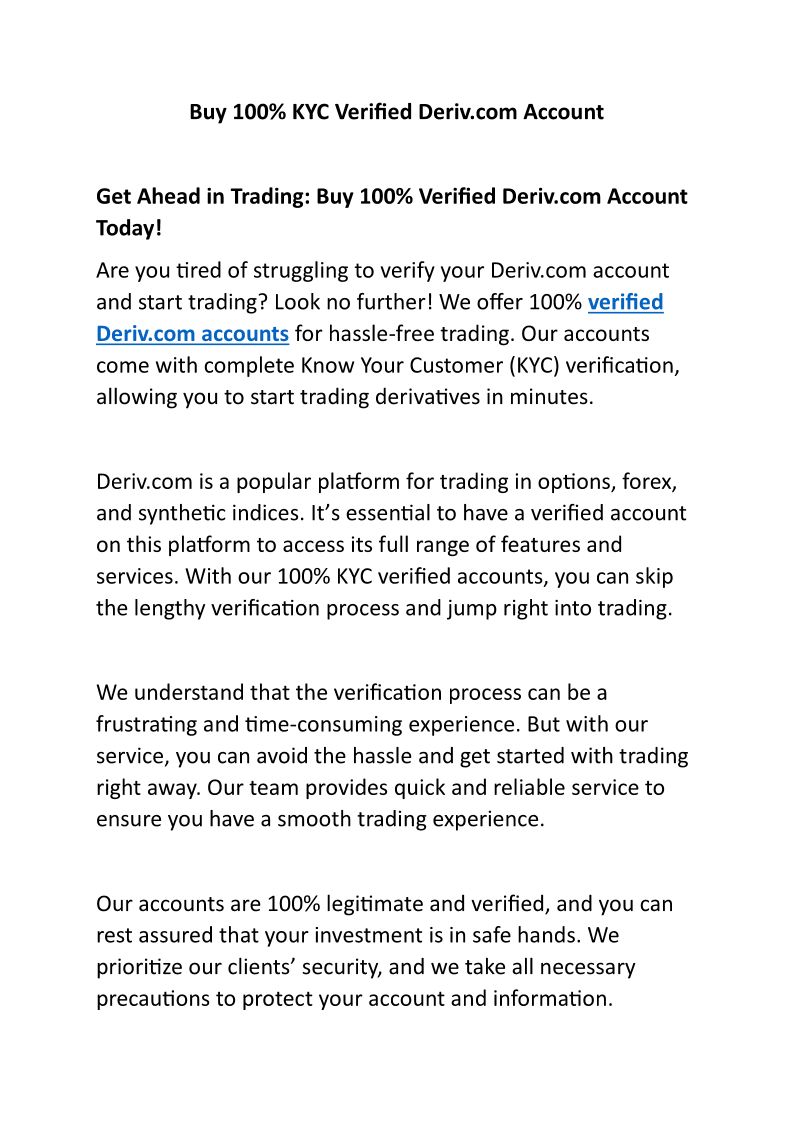 Buy 100% KYC Verified Deriv.com Account

Get Ahead in Trading: Buy 100% Verified Deriv.com Account Today!

Are you tired of struggling to verify your Deriv.com account and start trading? Look no further! We offer 100% verified Deriv.com accounts for hassle-free trading. Our accounts come with complete Know Your Customer (KYC) verification, allowing you to start trading derivatives in minutes.

Deriv.com is a popular platform for trading in options, forex, and synthetic indices. It's essential to have a verified account on this platform to access its full range of features and services. With our 100% KYC verified accounts, you can skip the lengthy verification process and jump right into trading.

We understand that the verification process can be a frustrating and time-consuming experience. But with our service, you can avoid the hassle and get started with trading right away. Our team provides quick and reliable service to ensure you have a smooth trading experience.

Our accounts are 100% legitimate and verified, and you can rest assured that your investment is in safe hands. We prioritize our clients' security, and we take all necessary precautions to protect your account and information.